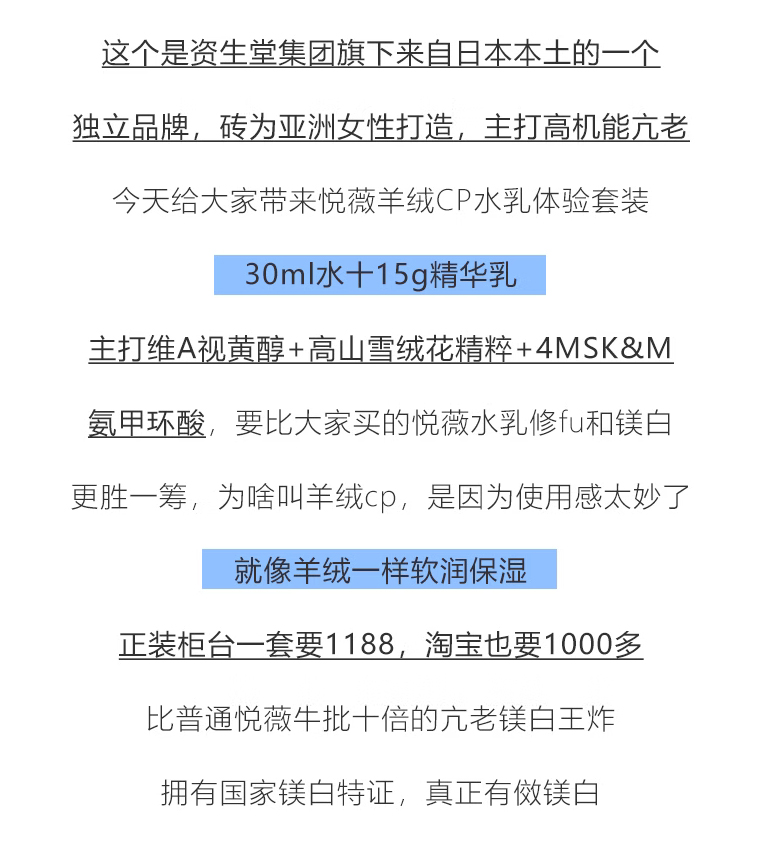 这个是资生堂集团旗下来自日本本土的一个

独立品牌，砖为亚洲女性打造，主打高机能亢老

今天给大家带来悦薇羊绒CP水乳体验套装

30ml水十15g精华乳

主打维A视黄醇+高山雪绒花精粹+4MSK&M

氨甲环酸，要比大家买的悦薇水乳修fu和镁白

更胜一筹，为啥叫羊绒cp，是因为使用感太妙了

就像羊绒一样软润保湿

正装柜台一套要1188，淘宝也要1000多

比普通悦薇牛批十倍的亢老镁白王炸

拥有国家镁白特证，真正有做镁白